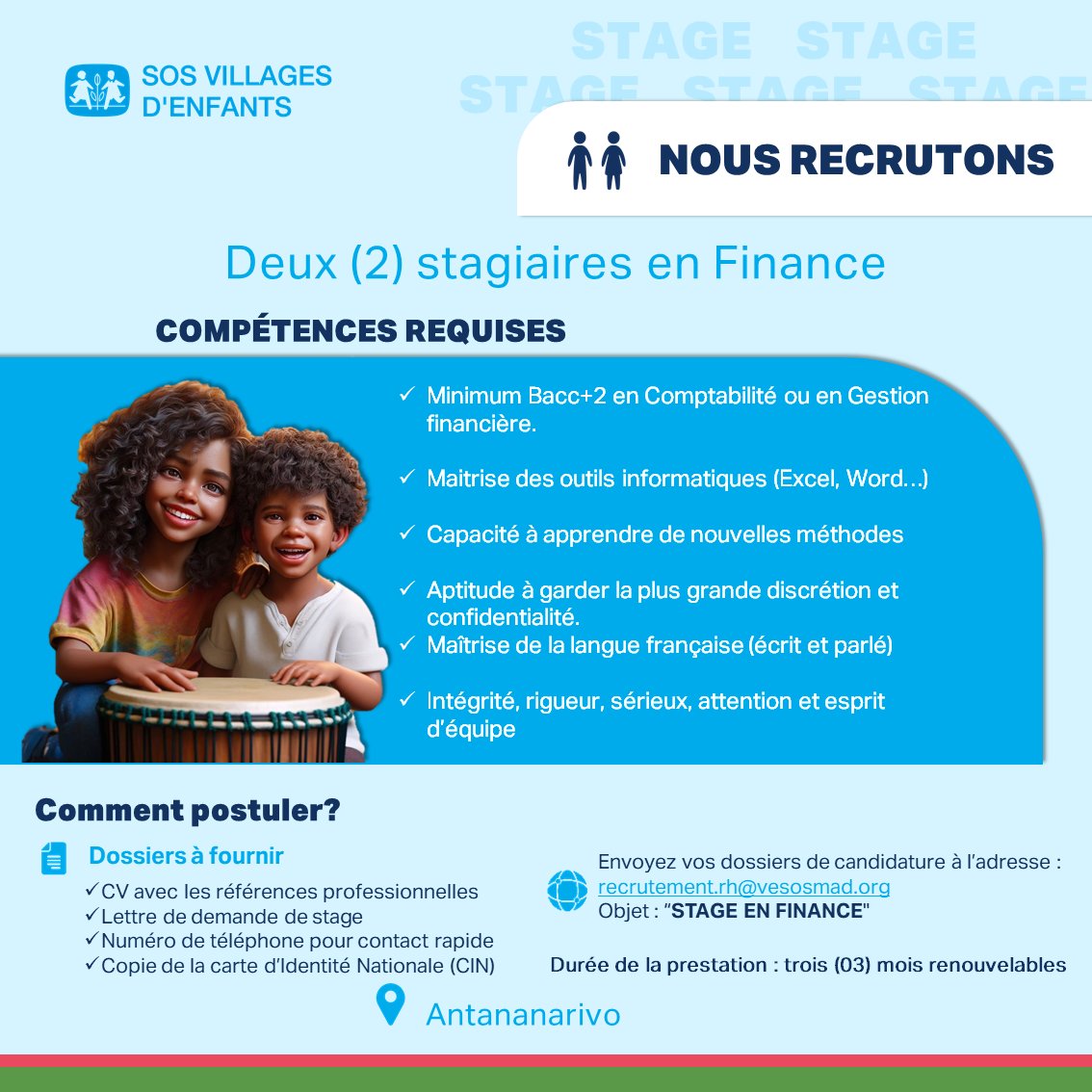 SOS VILLAGES D'ENFANTS

STAGE STAGE
STAGE STAGE STAGE

NOUS RECRUTONS

Deux (2) stagiaires en Finance

COMPÉTENCES REQUISES

✓ Minimum Bacc+2 en Comptabilité ou en Gestion financière.

✓ Maitrise des outils informatiques (Excel, Word...)

✓ Capacité à apprendre de nouvelles méthodes

✓ Aptitude à garder la plus grande discrétion et confidentialité.
✓ Maîtrise de la langue française (écrit et parlé)

✓ Intégrité, rigueur, sérieux, attention et esprit d'équipe

Comment postuler?

Dossiers à fournir
✓CV avec les références professionnelles
✓Lettre de demande de stage
✓Numéro de téléphone pour contact rapide
✓Copie de la carte d'Identité Nationale (CIN)

Envoyez vos dossiers de candidature à l'adresse :
recrutement.rh@vesosmad.org
Objet : "STAGE EN FINANCE"

Durée de la prestation : trois (03) mois renouvelables

Antananarivo